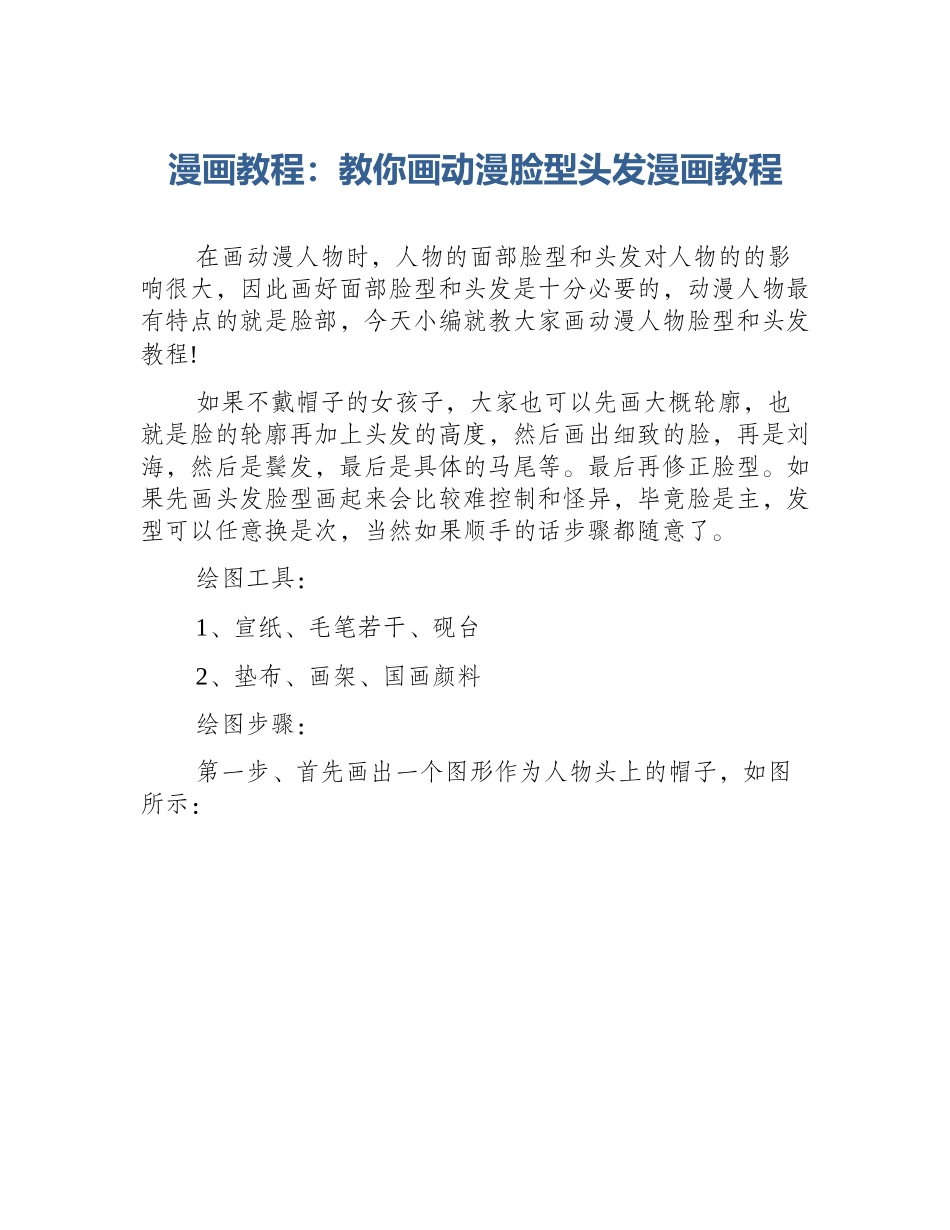 漫画教程：教你画动漫脸型头发漫画教程

在画动漫人物时，人物的面部脸型和头发对人物的的影响很大，因此画好面部脸型和头发是十分必要的，动漫人物最有特点的就是脸部，今天小编就教大家画动漫人物脸型和头发教程!

如果不戴帽子的女孩子，大家也可以先画大概轮廓，也就是脸的轮廓再加上头发的高度，然后画出细致的脸，再是刘海，然后是鬓发，最后是具体的马尾等。最后再修正脸型。如果先画头发脸型画起来会比较难控制和怪异，毕竟脸是主，发型可以任意换是次，当然如果顺手的话步骤都随意了。

绘图工具：

1、宣纸、毛笔若干、砚台

2、垫布、画架、国画颜料

绘图步骤：

第一步、首先画出一个图形作为人物头上的帽子，如图所示：